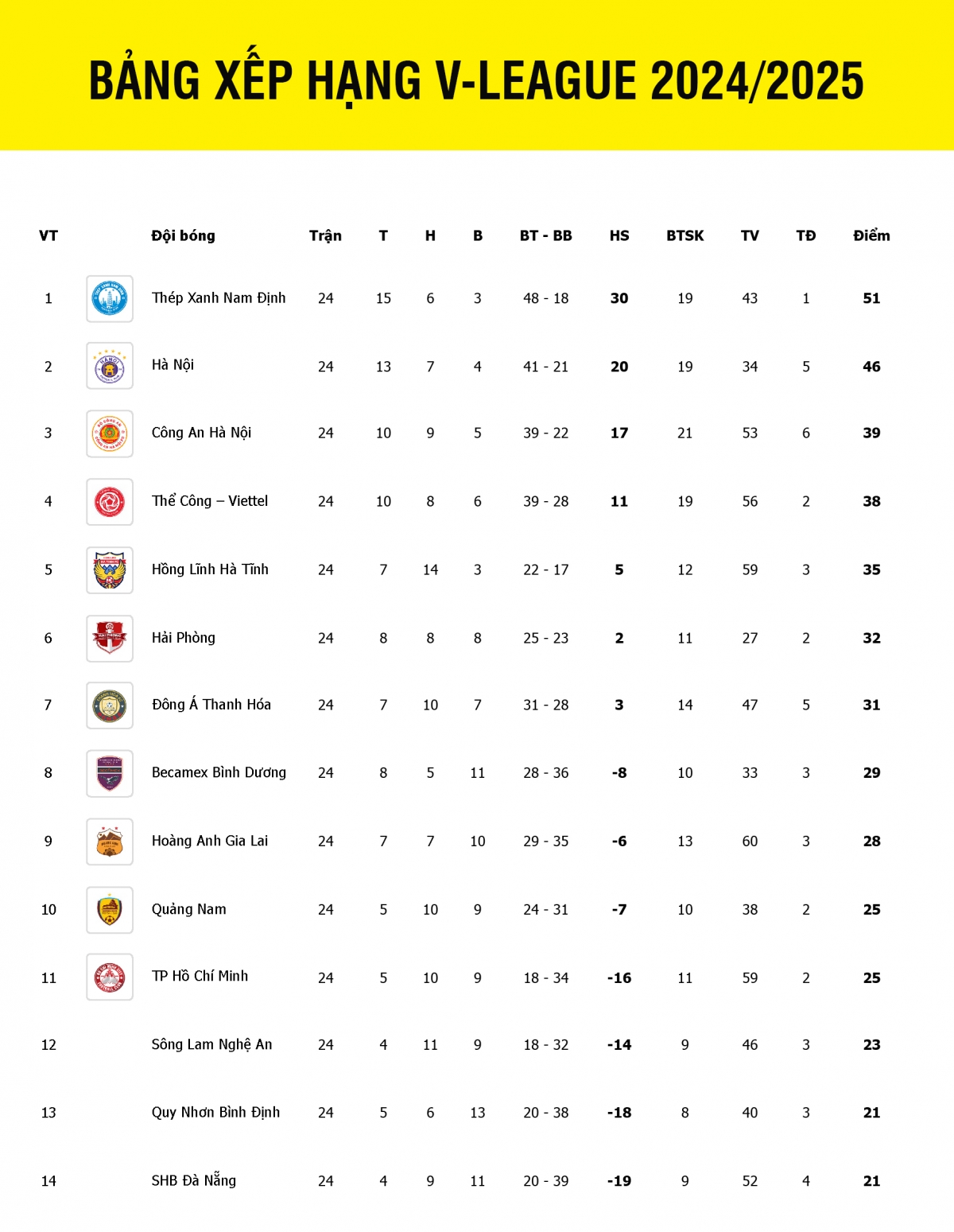 BẢNG XẾP HẠNG V-LEAGUE 2024/2025

| VT | Đội bóng | Trận | T | H | B | BT - BB | HS | BTSK | TV | TĐ | Điểm |
|---|---|---|---|---|---|---|---|---|---|---|---|
| 1 | Thép Xanh Nam Định | 24 | 15 | 6 | 3 | 48 - 18 | 30 | 19 | 43 | 1 | 51 |
| 2 | Hà Nội | 24 | 13 | 7 | 4 | 41 - 21 | 20 | 19 | 34 | 5 | 46 |
| 3 | Công An Hà Nội | 24 | 10 | 9 | 5 | 39 - 22 | 17 | 21 | 53 | 6 | 39 |
| 4 | Thể Công – Viettel | 24 | 10 | 8 | 6 | 39 - 28 | 11 | 19 | 56 | 2 | 38 |
| 5 | Hồng Lĩnh Hà Tĩnh | 24 | 7 | 14 | 3 | 22 - 17 | 5 | 12 | 59 | 3 | 35 |
| 6 | Hải Phòng | 24 | 8 | 8 | 8 | 25 - 23 | 2 | 11 | 27 | 2 | 32 |
| 7 | Đông Á Thanh Hóa | 24 | 7 | 10 | 7 | 31 - 28 | 3 | 14 | 47 | 5 | 31 |
| 8 | Becamex Bình Dương | 24 | 8 | 5 | 11 | 28 - 36 | -8 | 10 | 33 | 3 | 29 |
| 9 | Hoàng Anh Gia Lai | 24 | 7 | 7 | 10 | 29 - 35 | -6 | 13 | 60 | 3 | 28 |
| 10 | Quảng Nam | 24 | 5 | 10 | 9 | 24 - 31 | -7 | 10 | 38 | 2 | 25 |
| 11 | TP Hồ Chí Minh | 24 | 5 | 10 | 9 | 18 - 34 | -16 | 11 | 59 | 2 | 25 |
| 12 | Sông Lam Nghệ An | 24 | 4 | 11 | 9 | 18 - 32 | -14 | 9 | 46 | 3 | 23 |
| 13 | Quy Nhơn Bình Định | 24 | 5 | 6 | 13 | 20 - 38 | -18 | 8 | 40 | 3 | 21 |
| 14 | SHB Đà Nẵng | 24 | 4 | 9 | 11 | 20 - 39 | -19 | 9 | 52 | 4 | 21 |